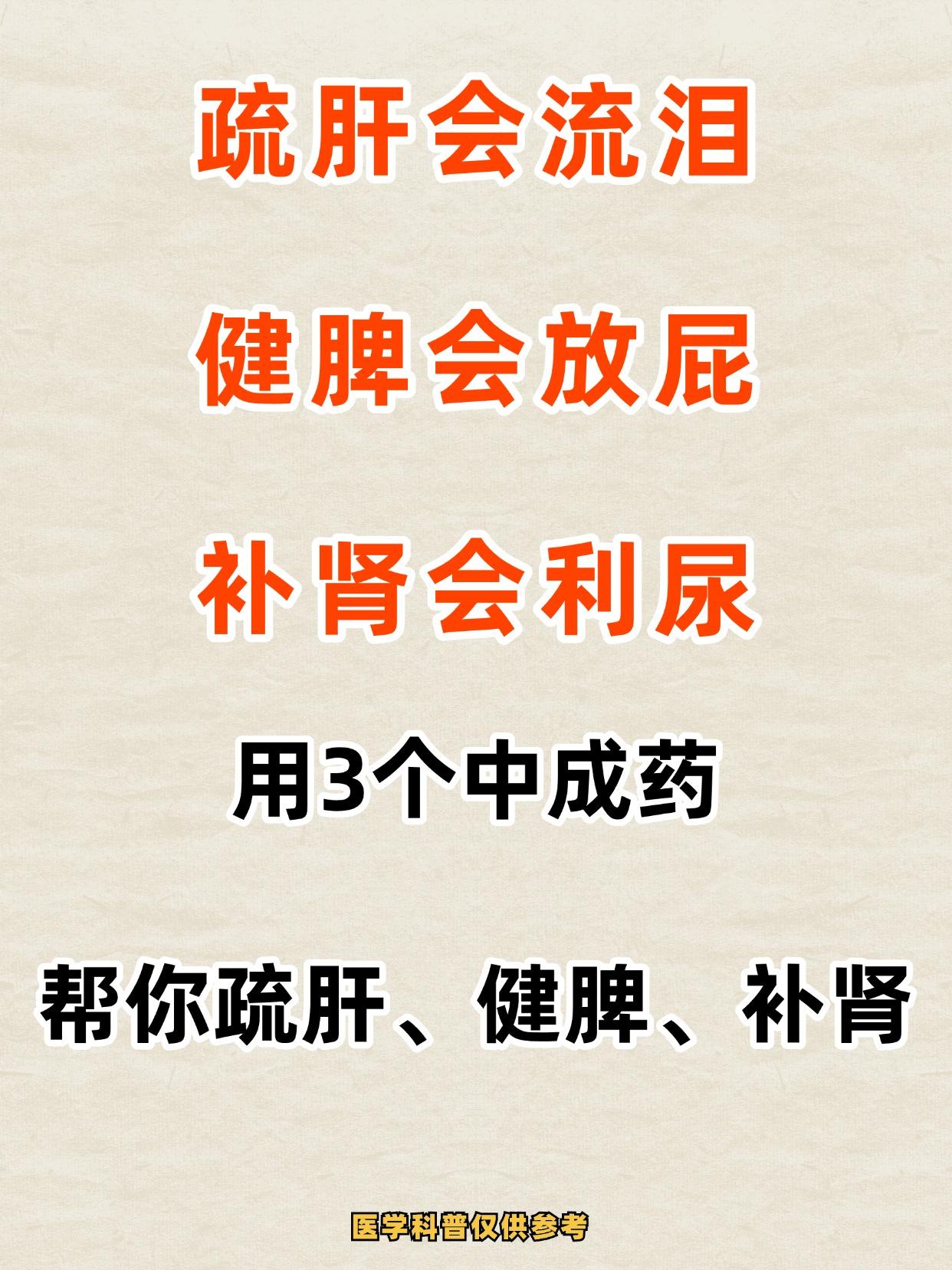 疏肝会流泪

健脾会放屁

补肾会利尿

用3个中成药

帮你疏肝、健脾、补肾

医学科普仅供参考